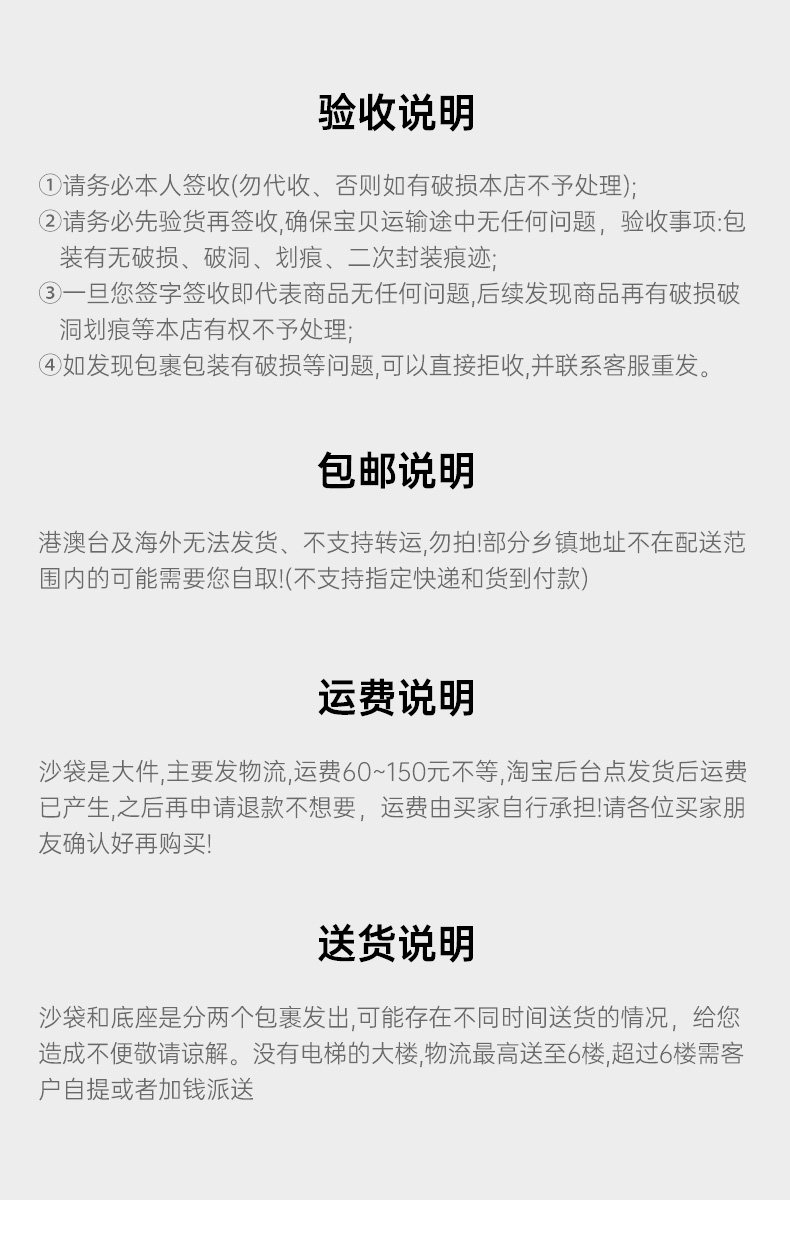 验收说明

①请务必本人签收(勿代收、否则如有破损本店不予处理);
②请务必先验货再签收,确保宝贝运输途中无任何问题，验收事项:包装有无破损、破洞、划痕、二次封装痕迹;
③一旦您签字签收即代表商品无任何问题,后续发现商品再有破损破洞划痕等本店有权不予处理;
④如发现包裹包装有破损等问题,可以直接拒收,并联系客服重发。

包邮说明

港澳台及海外无法发货、不支持转运,勿拍!部分乡镇地址不在配送范围内的可能需要您自取!(不支持指定快递和货到付款)

运费说明

沙袋是大件,主要发物流,运费60~150元不等,淘宝后台点发货后运费已产生,之后再申请退款不想要，运费由买家自行承担!请各位买家朋友确认好再购买!

送货说明

沙袋和底座是分两个包裹发出,可能存在不同时间送货的情况，给您造成不便敬请谅解。没有电梯的大楼,物流最高送至6楼,超过6楼需客户自提或者加钱派送